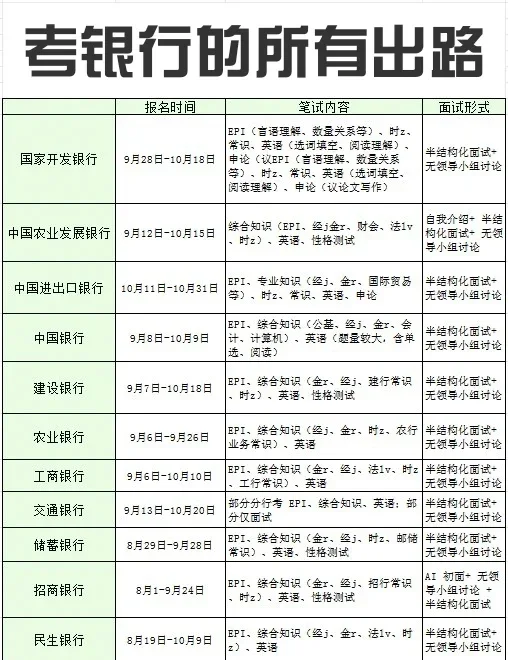 考银行的所有出路

| | 报名时间 | 笔试内容 | 面试形式 |
|---|---|---|---|
| 国家开发银行 | 9月28日-10月18日 | EPI（言语理解、数量关系等）、时z、常识、英语（选词填空、阅读理解）、申论（议EPI（言语理解、数量关系等）、时z、常识、英语（选词填空、阅读理解）、申论（议论文写作） | 半结构化面试+无领导小组讨论 |
| 中国农业发展银行 | 9月12日-10月15日 | 综合知识（EPI、经j金r、财会、法lv、时z）、英语、性格测试 | 自我介绍+ 半结构化面试+ 无领导小组讨论 |
| 中国进出口银行 | 10月11日-10月31日 | EPI、专业知识（经j、金r、国际贸易等）、时z、常识、英语、申论 | 半结构化面试+无领导小组讨论 |
| 中国银行 | 9月8日-10月9日 | EPI、综合知识（公基、经j、金r、会计、计算机）、英语（题量较大，含单选、阅读） | 半结构化面试+无领导小组讨论 |
| 建设银行 | 9月7日-10月18日 | EPI、综合知识（金r、经j、建行常识、时z）、英语、性格测试 | 半结构化面试+无领导小组讨论 |
| 农业银行 | 9月6日-9月26日 | EPI、综合知识（经j、金r、时z、农行业务常识）、英语 | 半结构化面试+无领导小组讨论 |
| 工商银行 | 9月6日-10月10日 | EPI、综合知识（金r、经j、法lv、时z、工行常识）、英语 | 半结构化面试+无领导小组讨论 |
| 交通银行 | 9月13日-10月20日 | 部分分行考 EPI、综合知识、英语；部分仅面试 | 半结构化面试+无领导小组讨论 |
| 储蓄银行 | 8月29日-9月28日 | EPI、综合知识（金r、经j、时z、邮储常识）、英语、性格测试 | 半结构化面试+无领导小组讨论 |
| 招商银行 | 8月1-9月24日 | EPI、综合知识（金r、经j、招行常识、时z）、英语、性格测试 | AI 初面+ 无领导小组讨论 + 半结构化面试 |
| 民生银行 | 8月19日-10月9日 | EPI、综合知识（经j、金r、法lv、时z）、英语 | 半结构化面试+无领导小组讨论 |